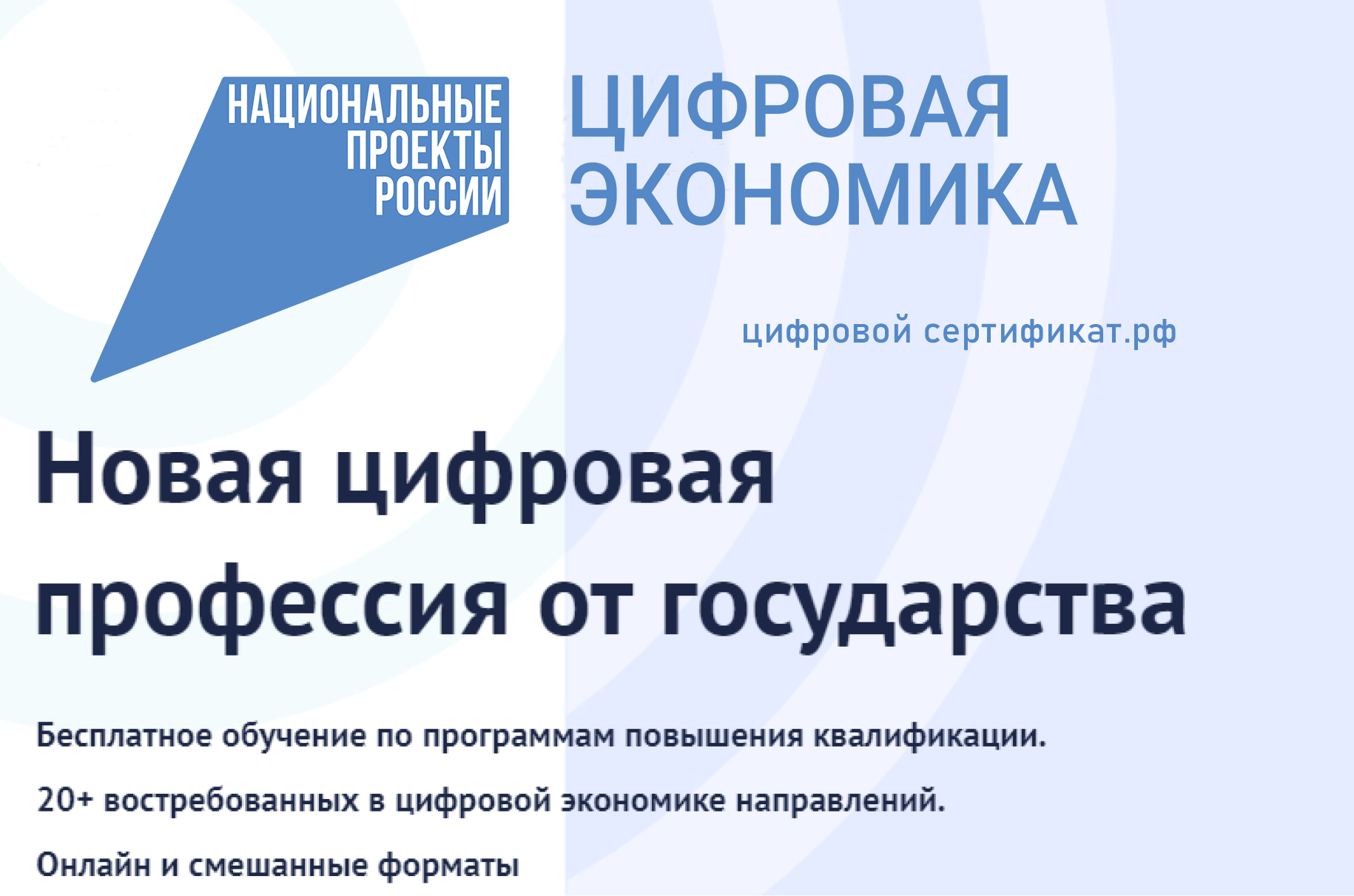 НАЦИОНАЛЬНЫЕ ПРОЕКТЫ РОССИИ

ЦИФРОВАЯ ЭКОНОМИКА

цифровой сертификат.рф

Новая цифровая профессия от государства

Бесплатное обучение по программам повышения квалификации.

20+ востребованных в цифровой экономике направлений.

Онлайн и смешанные форматы